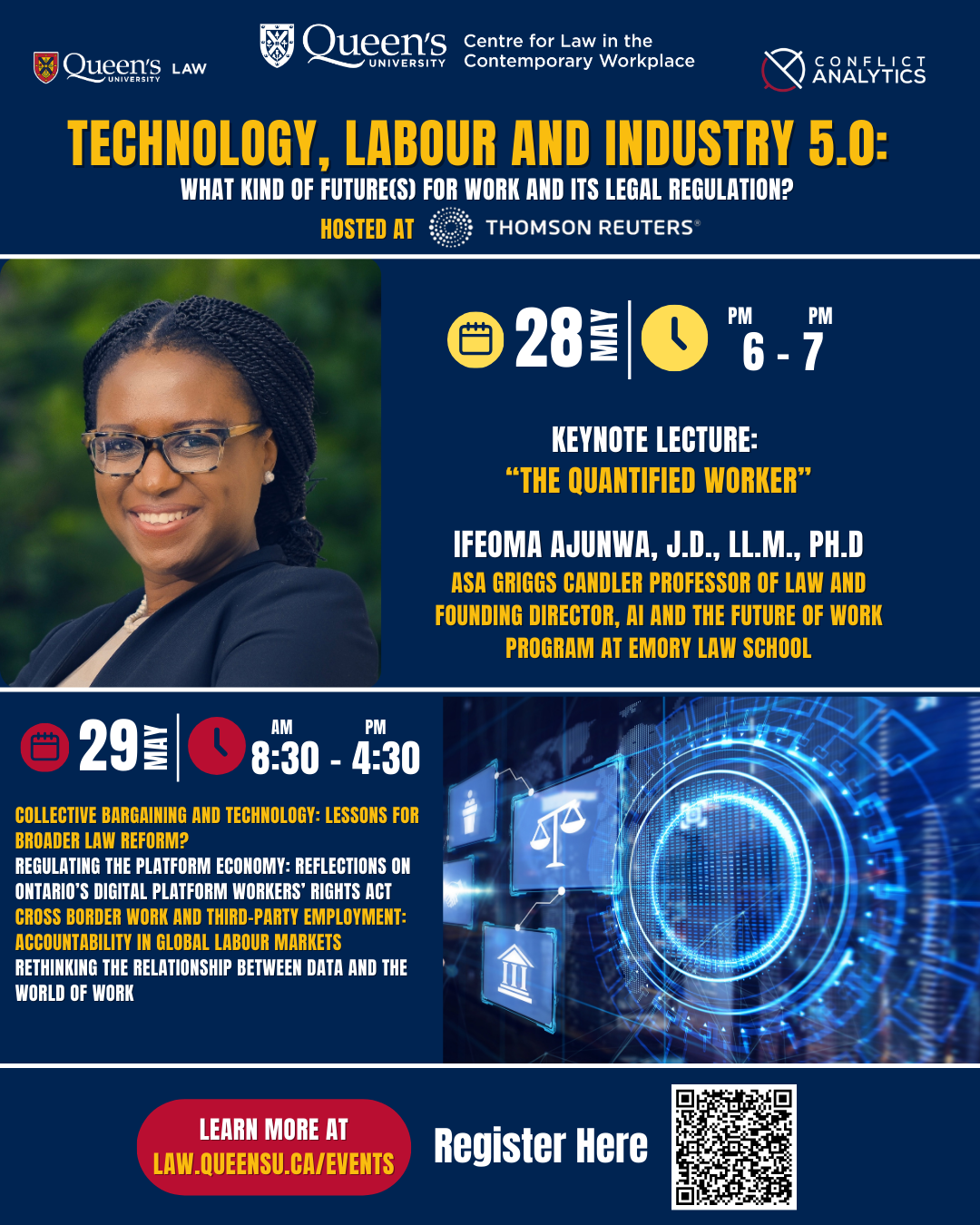 Queen's UNIVERSITY LAW

Queen's UNIVERSITY Centre for Law in the Contemporary Workplace

CONFLICT ANALYTICS

TECHNOLOGY, LABOUR AND INDUSTRY 5.0:

WHAT KIND OF FUTURE(S) FOR WORK AND ITS LEGAL REGULATION?

HOSTED AT THOMSON REUTERS®

28 MAY

PM 6 - PM 7

KEYNOTE LECTURE:
"THE QUANTIFIED WORKER"

IFEOMA AJUNWA, J.D., LL.M., PH.D

ASA GRIGGS CANDLER PROFESSOR OF LAW AND FOUNDING DIRECTOR, AI AND THE FUTURE OF WORK PROGRAM AT EMORY LAW SCHOOL

29 MAY

AM 8:30 - PM 4:30

COLLECTIVE BARGAINING AND TECHNOLOGY: LESSONS FOR BROADER LAW REFORM?

REGULATING THE PLATFORM ECONOMY: REFLECTIONS ON ONTARIO'S DIGITAL PLATFORM WORKERS' RIGHTS ACT

CROSS BORDER WORK AND THIRD-PARTY EMPLOYMENT: ACCOUNTABILITY IN GLOBAL LABOUR MARKETS

RETHINKING THE RELATIONSHIP BETWEEN DATA AND THE WORLD OF WORK

LEARN MORE AT
LAW.QUEENSU.CA/EVENTS

Register Here